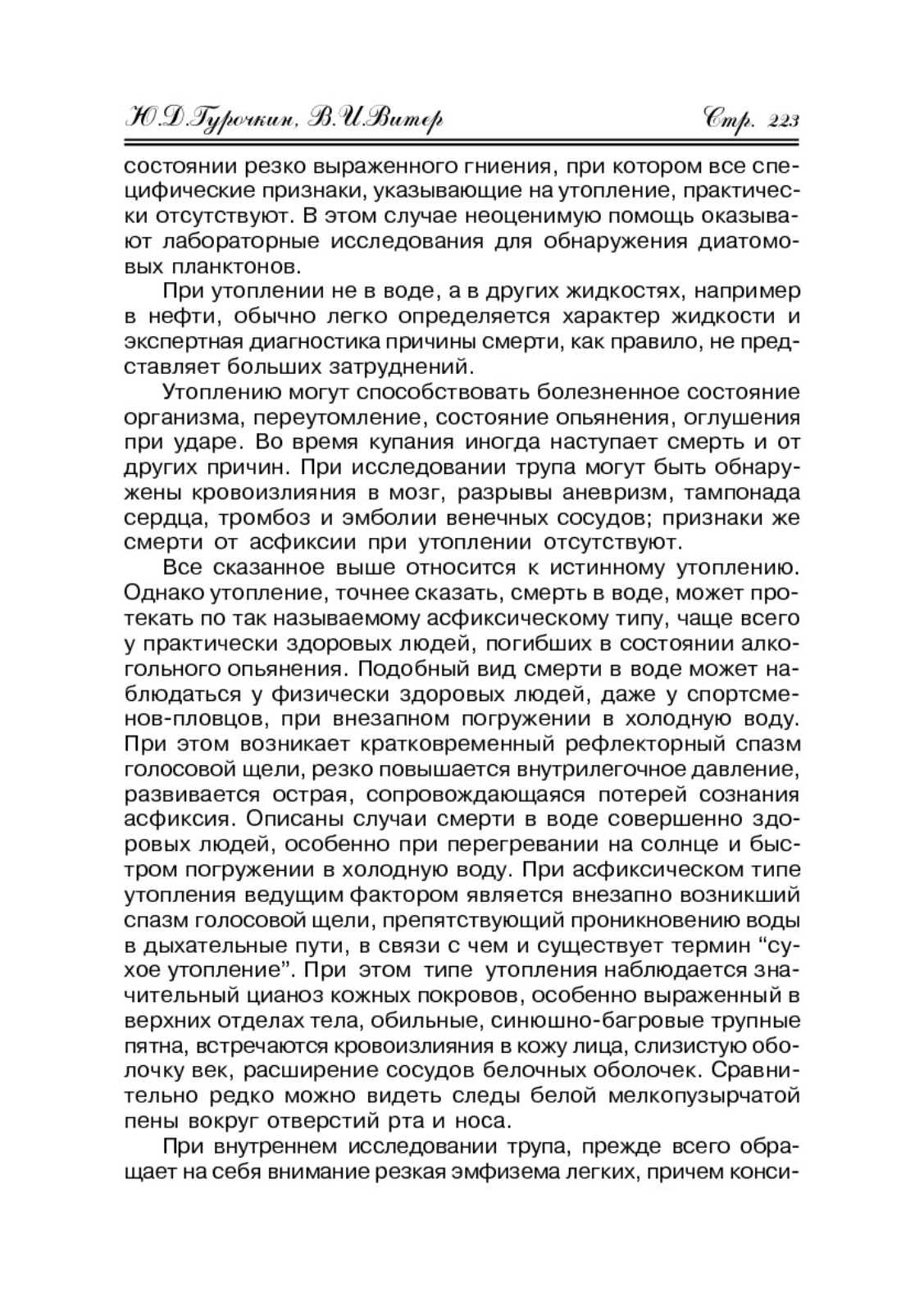 Ю.Д.Гурочкин, В.И.Витер Стр. 223

состоянии резко выраженного гниения, при котором все специфические признаки, указывающие на утопление, практически отсутствуют. В этом случае неоценимую помощь оказывают лабораторные исследования для обнаружения диатомовых планктонов.

При утоплении не в воде, а в других жидкостях, например в нефти, обычно легко определяется характер жидкости и экспертная диагностика причины смерти, как правило, не представляет больших затруднений.

Утоплению могут способствовать болезненное состояние организма, переутомление, состояние опьянения, оглушения при ударе. Во время купания иногда наступает смерть и от других причин. При исследовании трупа могут быть обнаружены кровоизлияния в мозг, разрывы аневризм, тампонада сердца, тромбоз и эмболии венечных сосудов; признаки же смерти от асфиксии при утоплении отсутствуют.

Все сказанное выше относится к истинному утоплению. Однако утопление, точнее сказать, смерть в воде, может протекать по так называемому асфиксическому типу, чаще всего у практически здоровых людей, погибших в состоянии алкогольного опьянения. Подобный вид смерти в воде может наблюдаться у физически здоровых людей, даже у спортсменов-пловцов, при внезапном погружении в холодную воду. При этом возникает кратковременный рефлекторный спазм голосовой щели, резко повышается внутрилегочное давление, развивается острая, сопровождающаяся потерей сознания асфиксия. Описаны случаи смерти в воде совершенно здоровых людей, особенно при перегревании на солнце и быстром погружении в холодную воду. При асфиксическом типе утопления ведущим фактором является внезапно возникший спазм голосовой щели, препятствующий проникновению воды в дыхательные пути, в связи с чем и существует термин “сухое утопление”. При этом типе утопления наблюдается значительный цианоз кожных покровов, особенно выраженный в верхних отделах тела, обильные, синюшно-багровые трупные пятна, встречаются кровоизлияния в кожу лица, слизистую оболочку век, расширение сосудов белочных оболочек. Сравнительно редко можно видеть следы белой мелкопузырчатой пены вокруг отверстий рта и носа.

При внутреннем исследовании трупа, прежде всего обращает на себя внимание резкая эмфизема легких, причем конси-